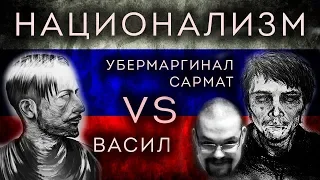 НАЦИОНАЛИЗМ

УБЕРМАРГИНАЛ
САРМАТ

VS

ВАСИЛ